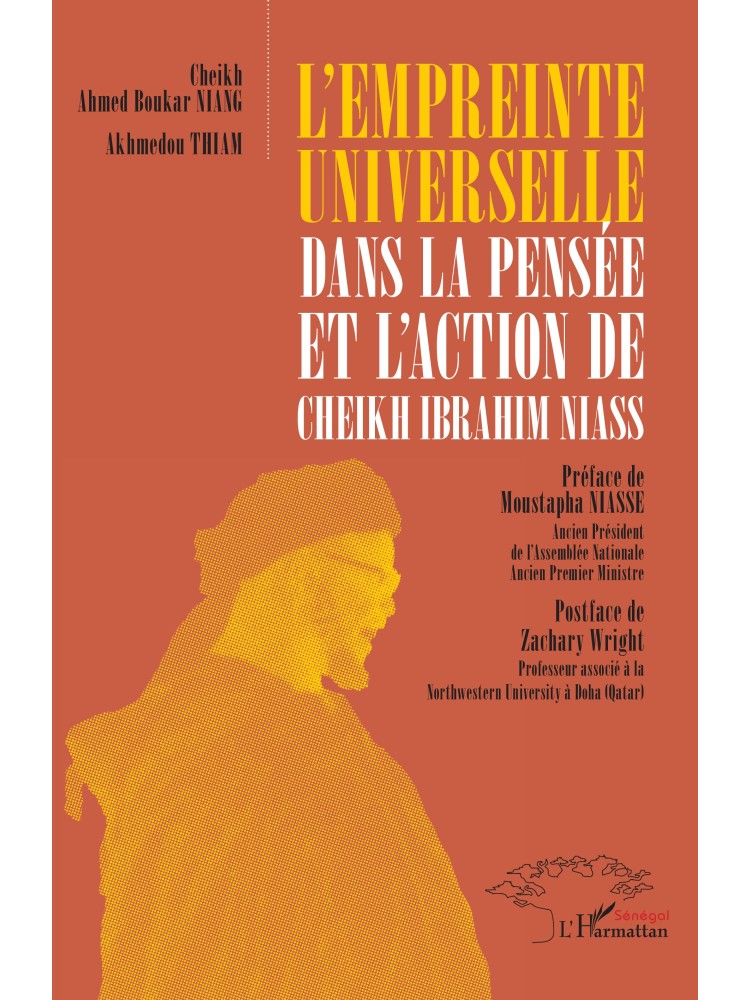 Cheikh
Ahmed Boukar NIANG

Akhmedou THIAM

L'EMPREINTE UNIVERSELLE DANS LA PENSÉE ET L'ACTION DE CHEIKH IBRAHIM NIASS

Préface de
Moustapha NIASSE
Ancien Président
de l'Assemblée Nationale
Ancien Premier Ministre

Postface de
Zachary Wright
Professeur associé à la
Northwestern University à Doha (Qatar)

Sénégal
L'Harmattan